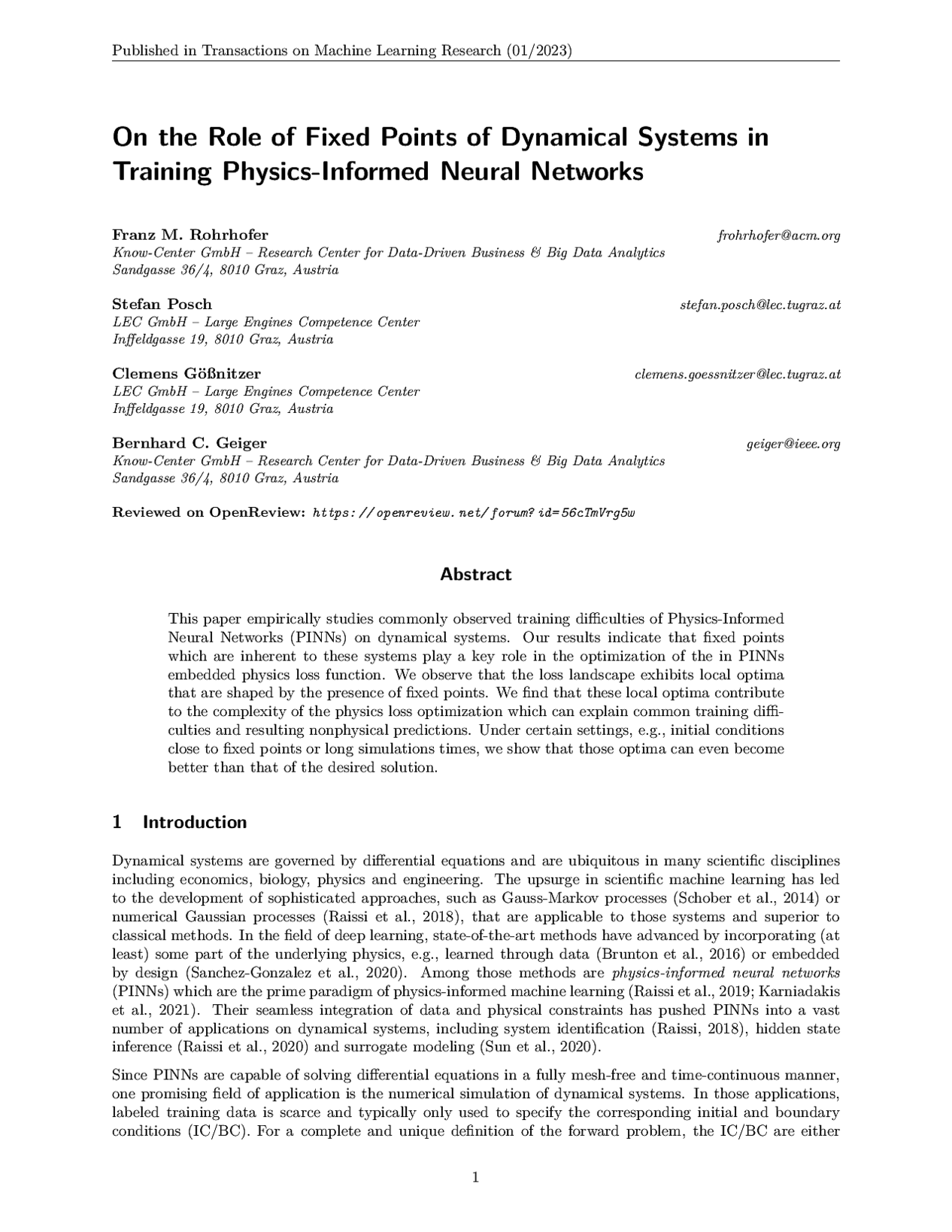 Published in Transactions on Machine Learning Research (01/2023)

On the Role of Fixed Points of Dynamical Systems in Training Physics-Informed Neural Networks

Franz M. Rohrhofer frohrhofer@acm.org
Know-Center GmbH – Research Center for Data-Driven Business & Big Data Analytics
Sandgasse 36/4, 8010 Graz, Austria

Stefan Posch stefan.posch@lec.tugraz.at
LEC GmbH – Large Engines Competence Center
Inffeldgasse 19, 8010 Graz, Austria

Clemens Gößnitzer clemens.goessnitzer@lec.tugraz.at
LEC GmbH – Large Engines Competence Center
Inffeldgasse 19, 8010 Graz, Austria

Bernhard C. Geiger geiger@ieee.org
Know-Center GmbH – Research Center for Data-Driven Business & Big Data Analytics
Sandgasse 36/4, 8010 Graz, Austria

Reviewed on OpenReview: https://openreview.net/forum?id=56cTmVrg5w

Abstract

This paper empirically studies commonly observed training difficulties of Physics-Informed Neural Networks (PINNs) on dynamical systems. Our results indicate that fixed points which are inherent to these systems play a key role in the optimization of the in PINNs embedded physics loss function. We observe that the loss landscape exhibits local optima that are shaped by the presence of fixed points. We find that these local optima contribute to the complexity of the physics loss optimization which can explain common training difficulties and resulting nonphysical predictions. Under certain settings, e.g., initial conditions close to fixed points or long simulations times, we show that those optima can even become better than that of the desired solution.

1 Introduction

Dynamical systems are governed by differential equations and are ubiquitous in many scientific disciplines including economics, biology, physics and engineering. The upsurge in scientific machine learning has led to the development of sophisticated approaches, such as Gauss-Markov processes (Schober et al., 2014) or numerical Gaussian processes (Raissi et al., 2018), that are applicable to those systems and superior to classical methods. In the field of deep learning, state-of-the-art methods have advanced by incorporating (at least) some part of the underlying physics, e.g., learned through data (Brunton et al., 2016) or embedded by design (Sanchez-Gonzalez et al., 2020). Among those methods are physics-informed neural networks (PINNs) which are the prime paradigm of physics-informed machine learning (Raissi et al., 2019; Karniadakis et al., 2021). Their seamless integration of data and physical constraints has pushed PINNs into a vast number of applications on dynamical systems, including system identification (Raissi, 2018), hidden state inference (Raissi et al., 2020) and surrogate modeling (Sun et al., 2020).

Since PINNs are capable of solving differential equations in a fully mesh-free and time-continuous manner, one promising field of application is the numerical simulation of dynamical systems. In those applications, labeled training data is scarce and typically only used to specify the corresponding initial and boundary conditions (IC/BC). For a complete and unique definition of the forward problem, the IC/BC are either

1